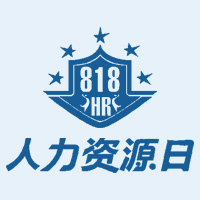 818
HR
人力资源日